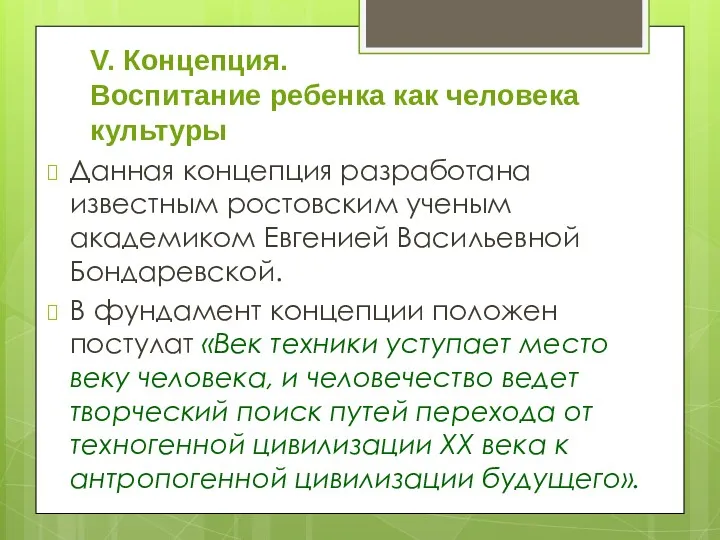 V. Концепция.
Воспитание ребенка как человека культуры

Данная концепция разработана известным ростовским ученым академиком Евгенией Васильевной Бондаревской.

В фундамент концепции положен постулат «Век техники уступает место веку человека, и человечество ведет творческий поиск путей перехода от техногенной цивилизации XX века к антропогенной цивилизации будущего».